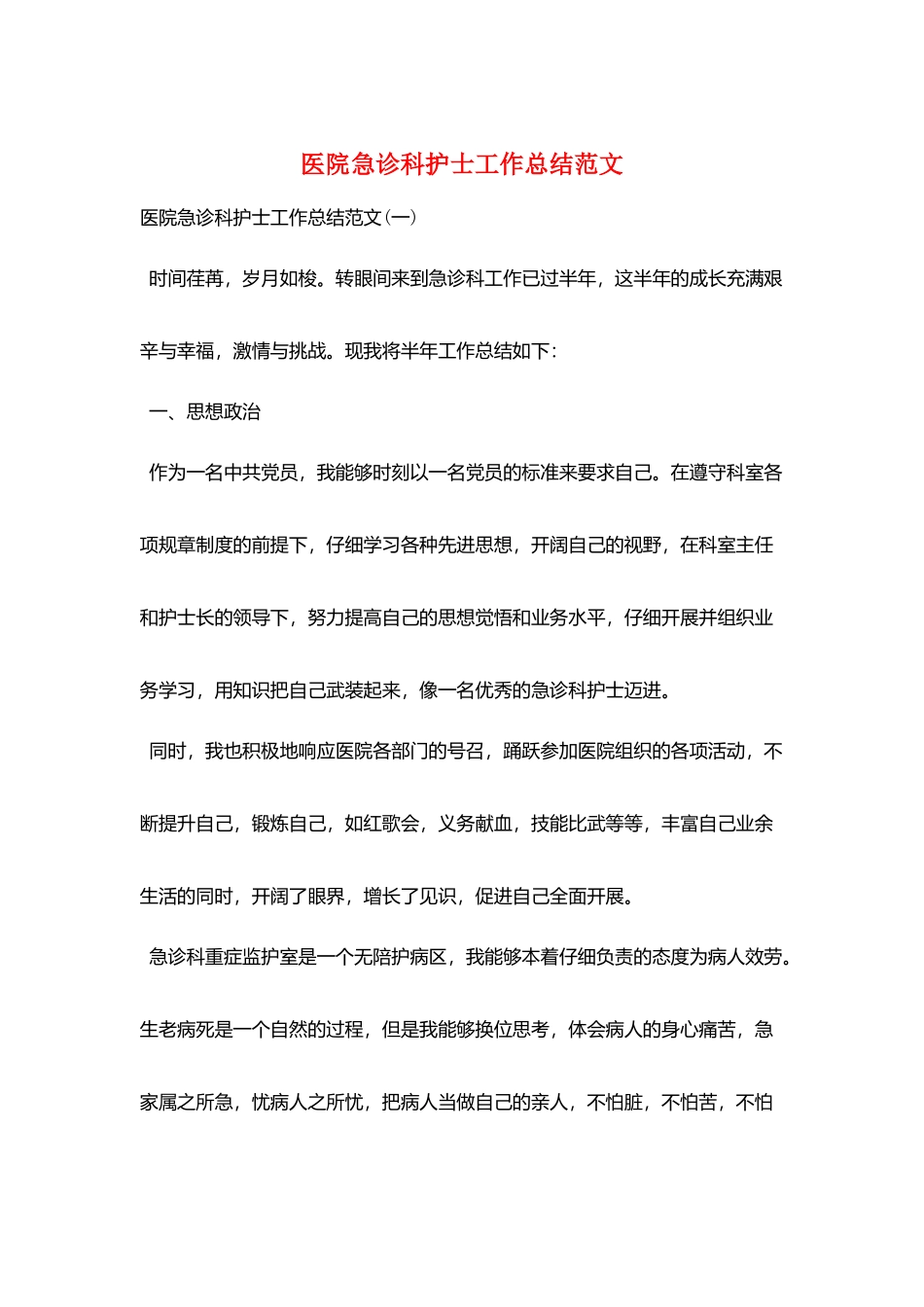 医院急诊科护士工作总结范文

医院急诊科护士工作总结范文(一)

时间荏苒，岁月如梭。转眼间来到急诊科工作已过半年，这半年的成长充满艰辛与幸福，激情与挑战。现我将半年工作总结如下：

一、思想政治

作为一名中共党员，我能够时刻以一名党员的标准来要求自己。在遵守科室各项规章制度的前提下，仔细学习各种先进思想，开阔自己的视野，在科室主任和护士长的领导下，努力提高自己的思想觉悟和业务水平，仔细开展并组织业务学习，用知识把自己武装起来，像一名优秀的急诊科护士迈进。

同时，我也积极地响应医院各部门的号召，踊跃参加医院组织的各项活动，不断提升自己，锻炼自己，如红歌会，义务献血，技能比武等等，丰富自己业余生活的同时，开阔了眼界，增长了见识，促进自己全面开展。

急诊科重症监护室是一个无陪护病区，我能够本着仔细负责的态度为病人效劳。生老病死是一个自然的过程，但是我能够换位思考，体会病人的身心痛苦，急家属之所急，忧病人之所忧，把病人当做自己的亲人，不怕脏，不怕苦，不怕